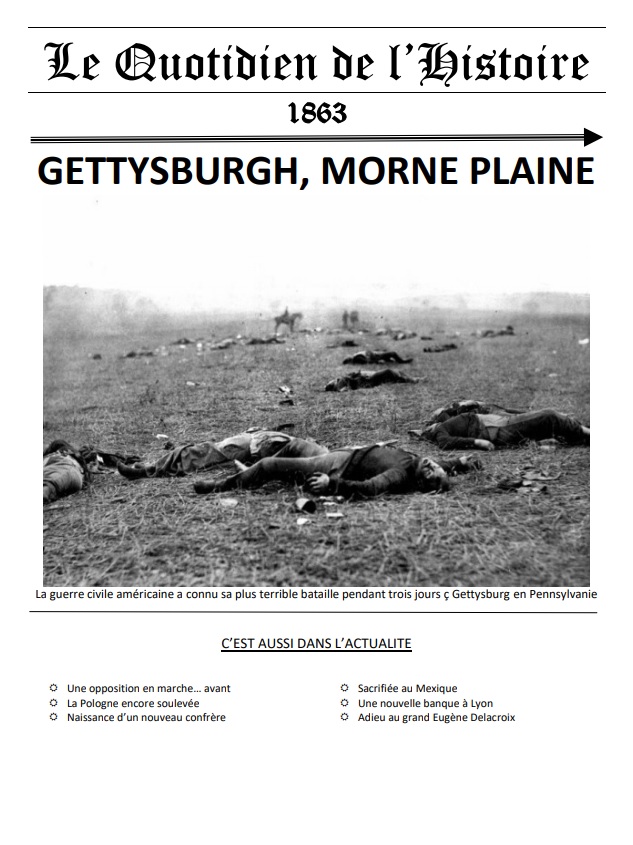 Le Quotidien de l'Histoire

1863

GETTYSBURGH, MORNE PLAINE

La guerre civile américaine a connu sa plus terrible bataille pendant trois jours ç Gettysburg en Pennsylvanie

C'EST AUSSI DANS L'ACTUALITE

Une opposition en marche… avant
La Pologne encore soulevée
Naissance d'un nouveau confrère

Sacrifiée au Mexique
Une nouvelle banque à Lyon
Adieu au grand Eugène Delacroix